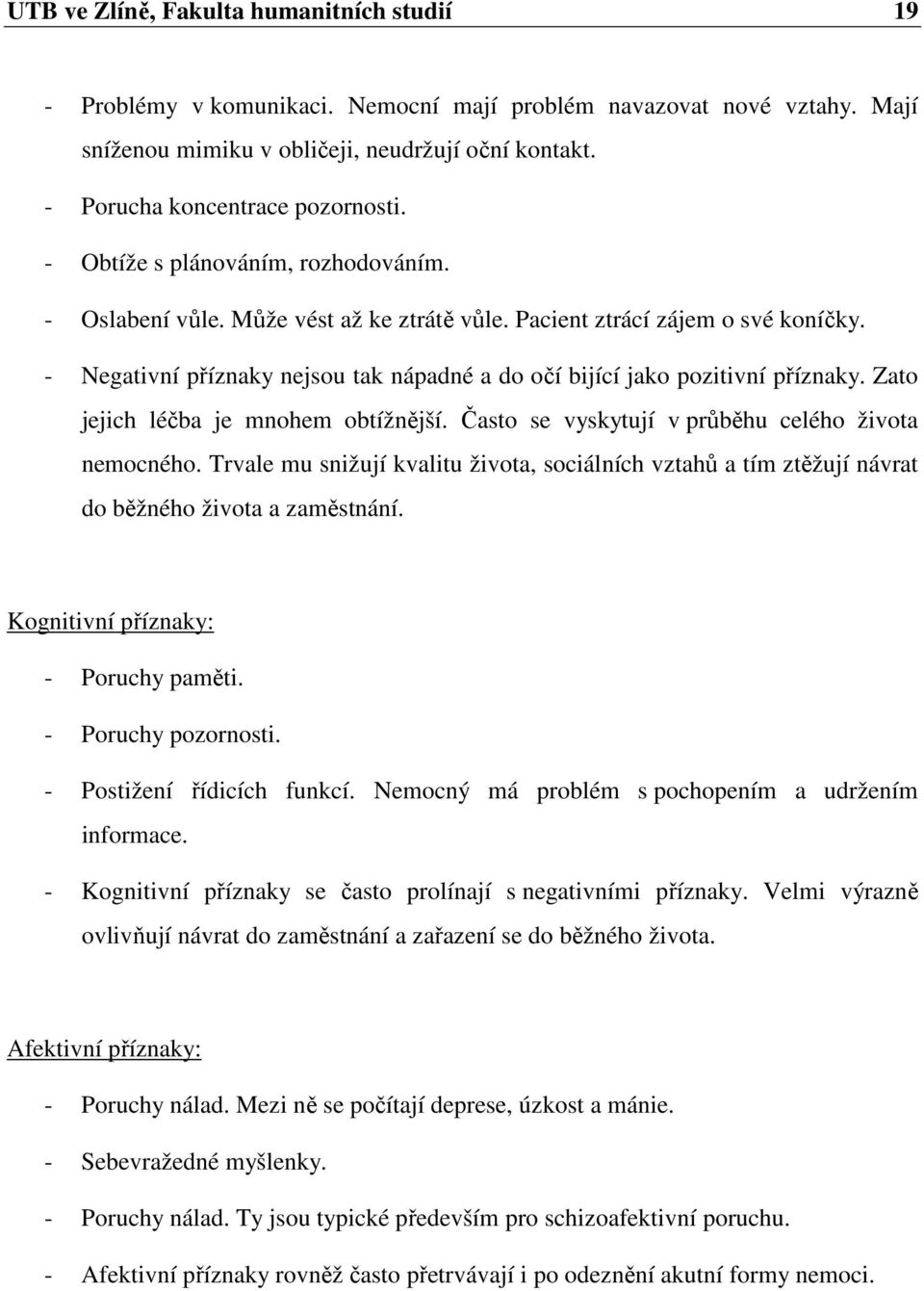 UTB ve Zlíně, Fakulta humanitních studií 19

- Problémy v komunikaci. Nemocní mají problém navazovat nové vztahy. Mají sníženou mimiku v obličeji, neudržují oční kontakt.
- Porucha koncentrace pozornosti.
- Obtíže s plánováním, rozhodováním.
- Oslabení vůle. Může vést až ke ztrátě vůle. Pacient ztrácí zájem o své koníčky.
- Negativní příznaky nejsou tak nápadné a do očí bijící jako pozitivní příznaky. Zato jejich léčba je mnohem obtížnější. Často se vyskytují v průběhu celého života nemocného. Trvale mu snižují kvalitu života, sociálních vztahů a tím ztěžují návrat do běžného života a zaměstnání.

Kognitivní příznaky:
- Poruchy paměti.
- Poruchy pozornosti.
- Postižení řídicích funkcí. Nemocný má problém s pochopením a udržením informace.
- Kognitivní příznaky se často prolínají s negativními příznaky. Velmi výrazně ovlivňují návrat do zaměstnání a zařazení se do běžného života.

Afektivní příznaky:
- Poruchy nálad. Mezi ně se počítají deprese, úzkost a mánie.
- Sebevražedné myšlenky.
- Poruchy nálad. Ty jsou typické především pro schizoafektivní poruchu.
- Afektivní příznaky rovněž často přetrvávají i po odeznění akutní formy nemoci.